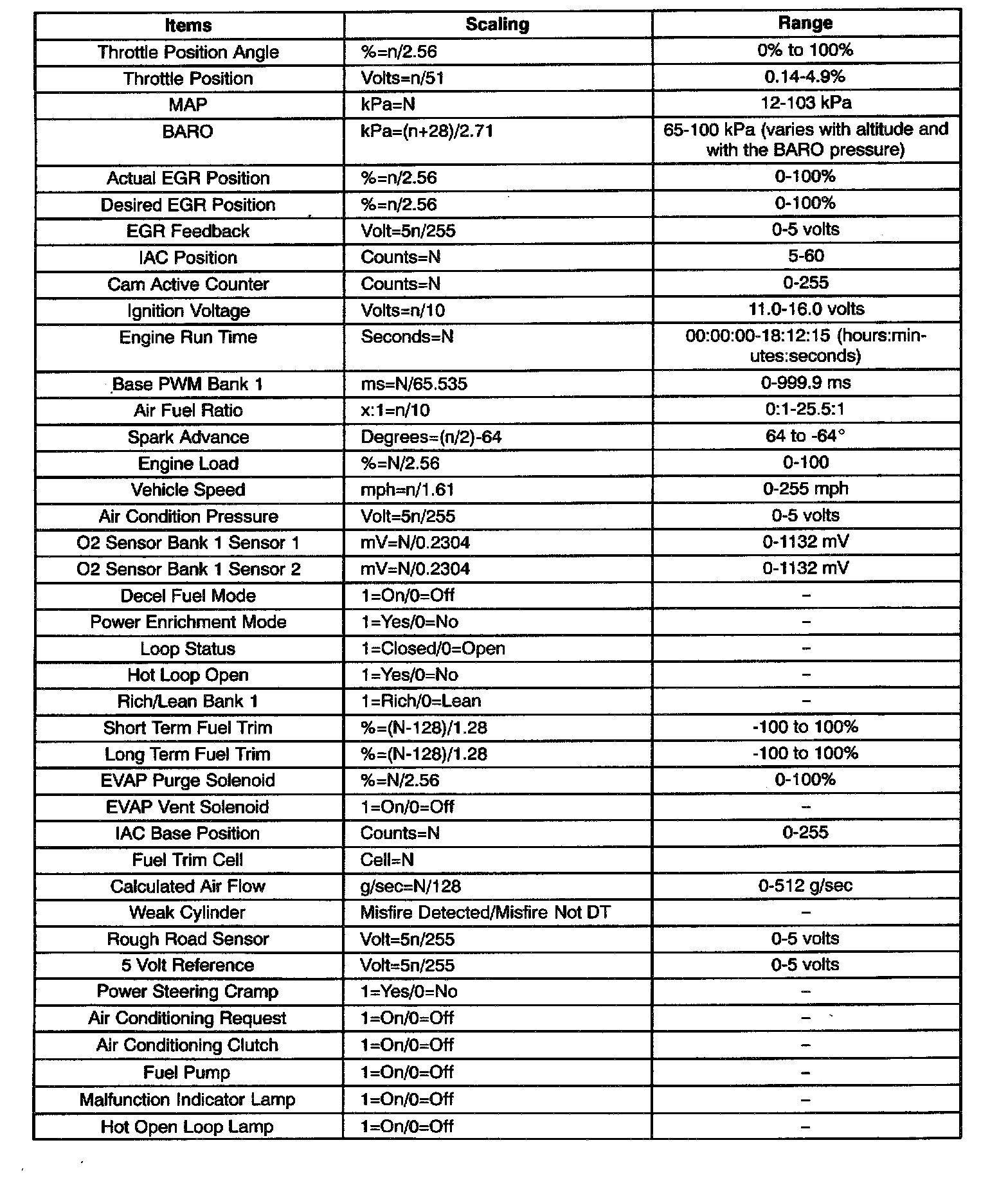 | Items | Scaling | Range |
|---|---|---|
| Throttle Position Angle | %=n/2.56 | 0% to 100% |
| Throttle Position | Volts=n/51 | 0.14-4.9% |
| MAP | kPa=N | 12-103 kPa |
| BARO | kPa=(n+28)/2.71 | 65-100 kPa (varies with altitude and with the BARO pressure) |
| Actual EGR Position | %=n/2.56 | 0-100% |
| Desired EGR Position | %=n/2.56 | 0-100% |
| EGR Feedback | Volt=5n/255 | 0-5 volts |
| IAC Position | Counts=N | 5-60 |
| Cam Active Counter | Counts=N | 0-255 |
| Ignition Voltage | Volts=n/10 | 11.0-16.0 volts |
| Engine Run Time | Seconds=N | 00:00:00-18:12:15 (hours:minutes:seconds) |
| Base PWM Bank 1 | ms=N/65.535 | 0-999.9 ms |
| Air Fuel Ratio | x:1=n/10 | 0:1-25.5:1 |
| Spark Advance | Degrees=(n/2)-64 | 64 to -64° |
| Engine Load | %=N/2.56 | 0-100 |
| Vehicle Speed | mph=n/1.61 | 0-255 mph |
| Air Condition Pressure | Volt=5n/255 | 0-5 volts |
| O2 Sensor Bank 1 Sensor 1 | mV=N/0.2304 | 0-1132 mV |
| O2 Sensor Bank 1 Sensor 2 | mV=N/0.2304 | 0-1132 mV |
| Decel Fuel Mode | 1=On/0=Off | – |
| Power Enrichment Mode | 1=Yes/0=No | – |
| Loop Status | 1=Closed/0=Open | – |
| Hot Loop Open | 1=Yes/0=No | – |
| Rich/Lean Bank 1 | 1=Rich/0=Lean | – |
| Short Term Fuel Trim | %=(N-128)/1.28 | -100 to 100% |
| Long Term Fuel Trim | %=(N-128)/1.28 | -100 to 100% |
| EVAP Purge Solenoid | %=N/2.56 | 0-100% |
| EVAP Vent Solenoid | 1=On/0=Off | – |
| IAC Base Position | Counts=N | 0-255 |
| Fuel Trim Cell | Cell=N | |
| Calculated Air Flow | g/sec=N/128 | 0-512 g/sec |
| Weak Cylinder | Misfire Detected/Misfire Not DT | – |
| Rough Road Sensor | Volt=5n/255 | 0-5 volts |
| 5 Volt Reference | Volt=5n/255 | 0-5 volts |
| Power Steering Cramp | 1=Yes/0=No | – |
| Air Conditioning Request | 1=On/0=Off | – |
| Air Conditioning Clutch | 1=On/0=Off | – |
| Fuel Pump | 1=On/0=Off | – |
| Malfunction Indicator Lamp | 1=On/0=Off | – |
| Hot Open Loop Lamp | 1=On/0=Off | – |